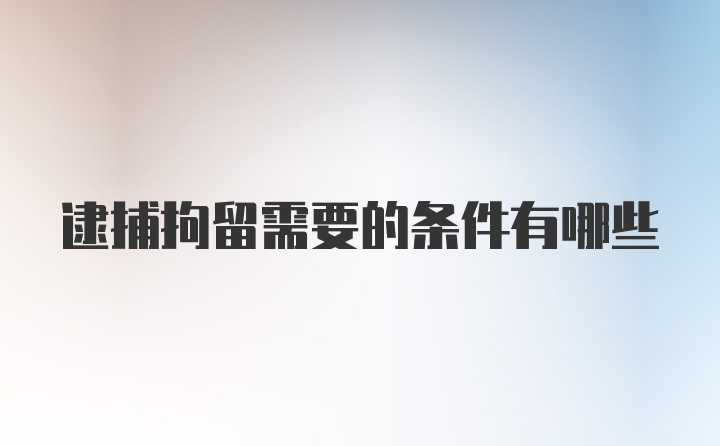 逮捕拘留需要的条件有哪些